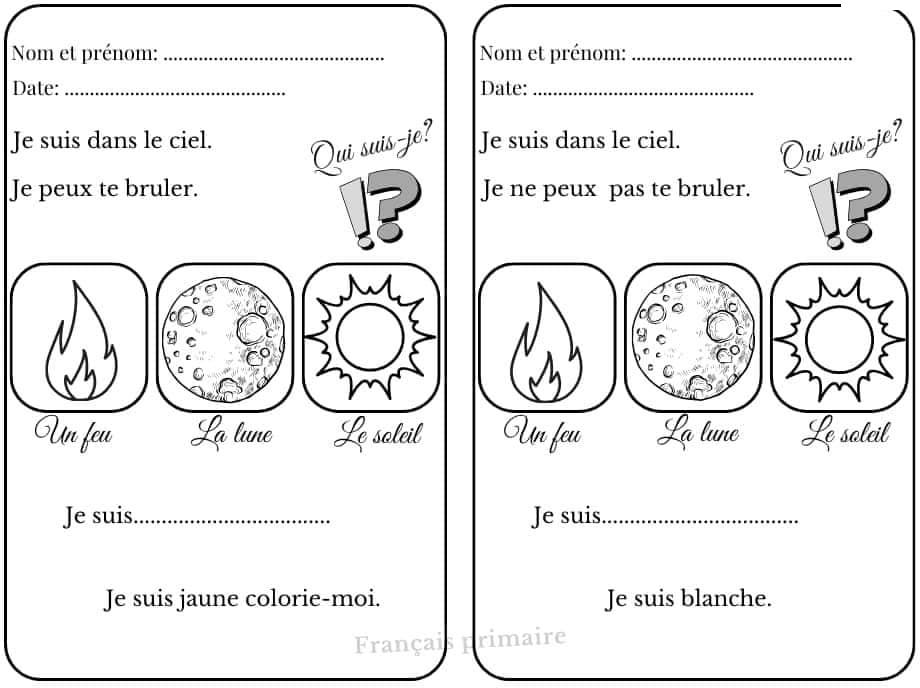 Nom et prénom: ..........................................

Date: ..........................................

Je suis dans le ciel.

Je peux te bruler.

Qui suis-je?

!?

Un feu

La lune

Le soleil

Je suis.................................

Je suis jaune colorie-moi.

Nom et prénom: ..........................................

Date: ..........................................

Je suis dans le ciel.

Je ne peux  pas te bruler.

Qui suis-je?

!?

Un feu

La lune

Le soleil

Je suis.................................

Je suis blanche.

Français primaire